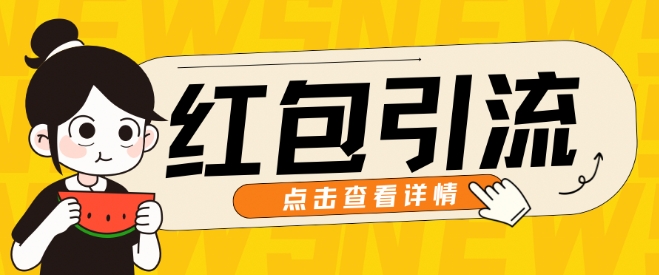 红包引流

点击查看详情